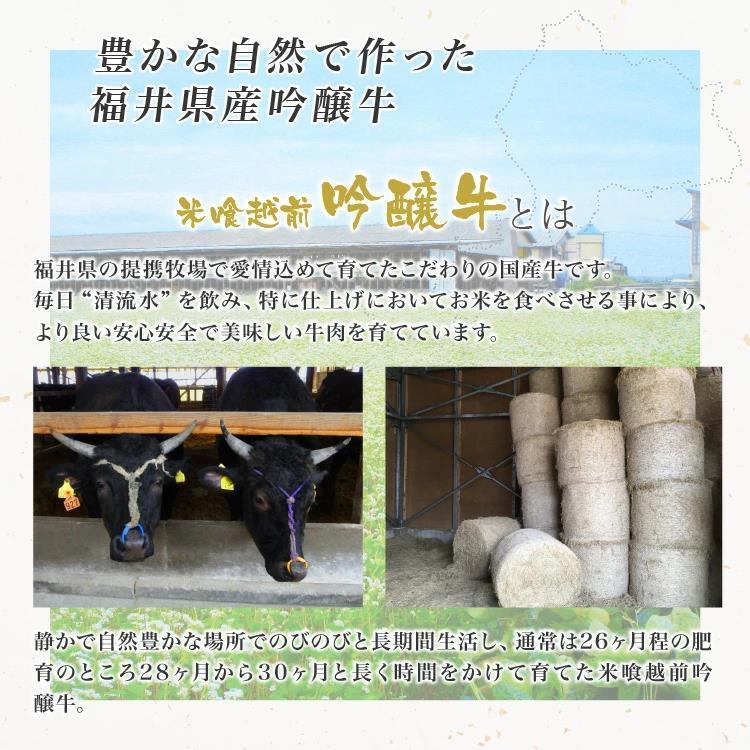 豊かな自然で作った
福井県産吟醸牛

米喰越前 吟醸牛とは

福井県の提携牧場で愛情込めて育てたこだわりの国産牛です。毎日“清流水”を飲み、特に仕上げにおいてお米を食べさせる事により、より良い安心安全で美味しい牛肉を育てています。

静かで自然豊かな場所でのびのびと長期間生活し、通常は26ヶ月程の肥育のところ28ヶ月から30ヶ月と長く時間をかけて育てた米喰越前吟醸牛。